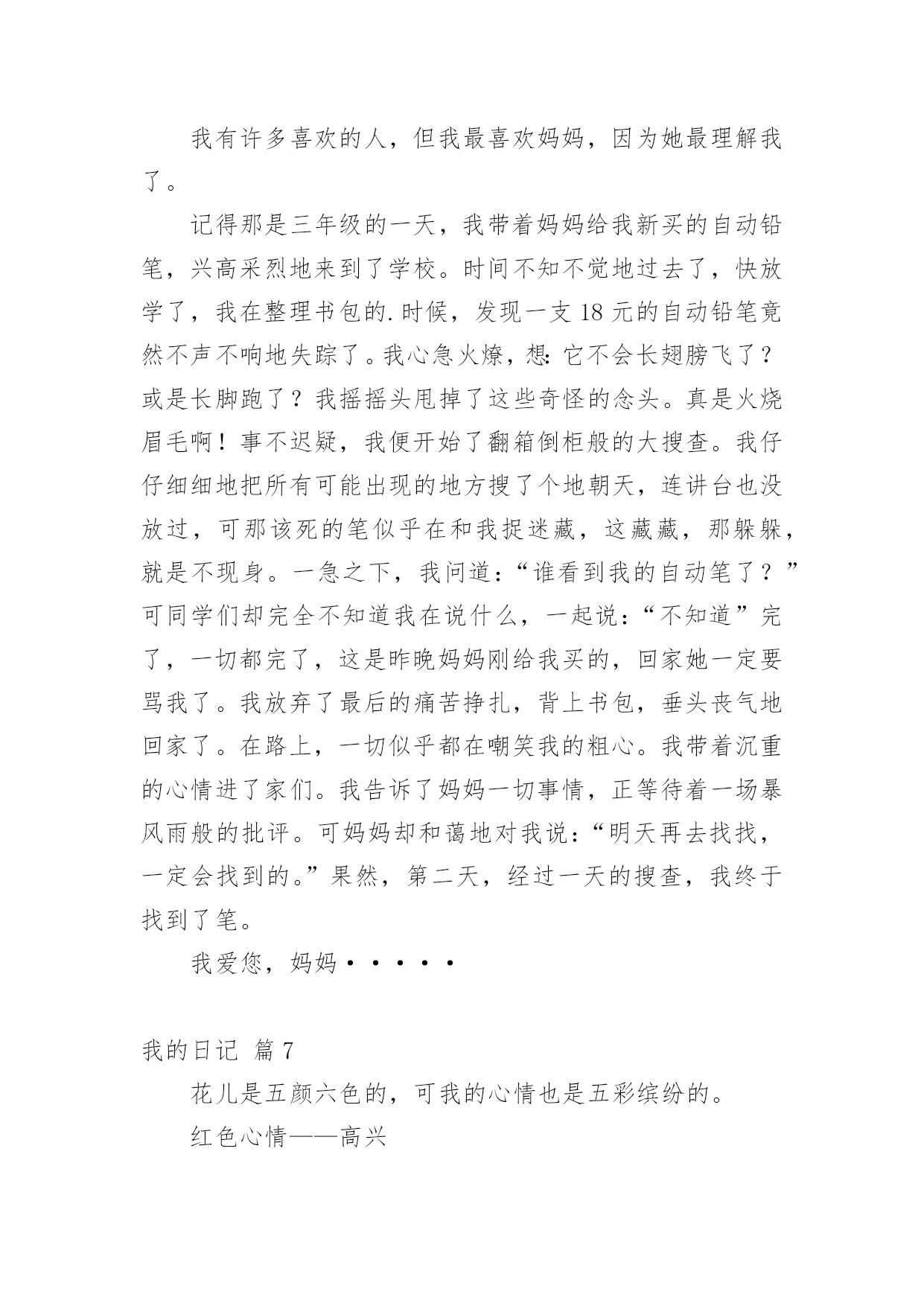 我有许多喜欢的人，但我最喜欢妈妈，因为她最理解我了。

记得那是三年级的一天，我带着妈妈给我新买的自动铅笔，兴高采烈地来到了学校。时间不知不觉地过去了，快放学了，我在整理书包的.时候，发现一支18元的自动铅笔竟然不声不响地失踪了。我心急火燎，想:它不会长翅膀飞了？或是长脚跑了？我摇摇头甩掉了这些奇怪的念头。真是火烧眉毛啊！事不迟疑，我便开始了翻箱倒柜般的大搜查。我仔仔细细地把所有可能出现的地方搜了个地朝天，连讲台也没放过，可那该死的笔似乎在和我捉迷藏，这藏藏，那躲躲，就是不现身。一急之下，我问道：“谁看到我的自动笔了？”可同学们却完全不知道我在说什么，一起说：“不知道”完了，一切都完了，这是昨晚妈妈刚给我买的，回家她一定要骂我了。我放弃了最后的痛苦挣扎，背上书包，垂头丧气地回家了。在路上，一切似乎都在嘲笑我的粗心。我带着沉重的心情进了家们。我告诉了妈妈一切事情，正等待着一场暴风雨般的批评。可妈妈却和蔼地对我说：“明天再去找找，一定会找到的。”果然，第二天，经过一天的搜查，我终于找到了笔。

我爱您，妈妈·····

我的日记 篇7

花儿是五颜六色的，可我的心情也是五彩缤纷的。

红色心情——高兴